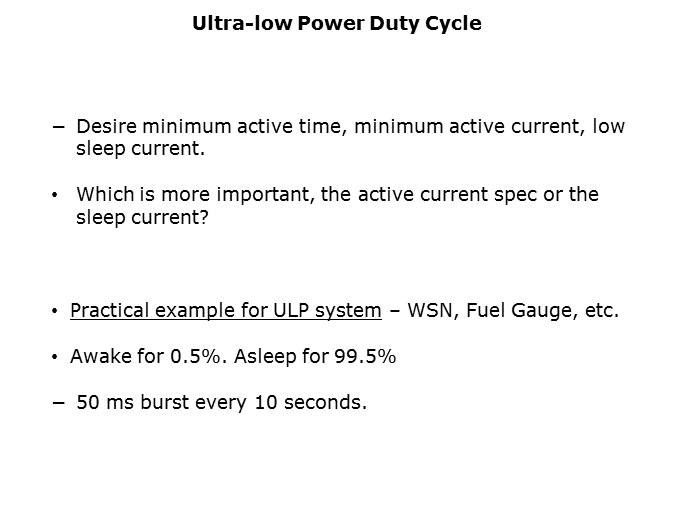 Ultra-low Power Duty Cycle

– Desire minimum active time, minimum active current, low sleep current.

• Which is more important, the active current spec or the sleep current?

• Practical example for ULP system – WSN, Fuel Gauge, etc.

• Awake for 0.5%. Asleep for 99.5%

– 50 ms burst every 10 seconds.